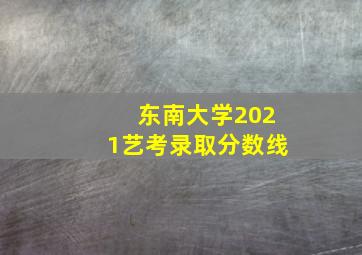 东南大学2021艺考录取分数线